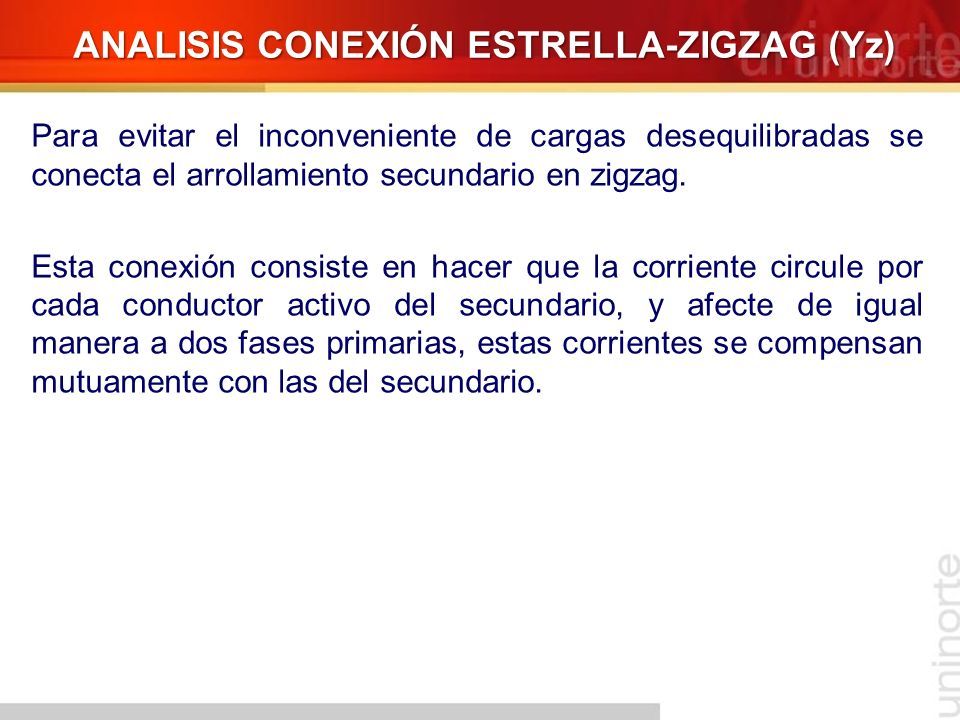 ANALISIS CONEXIÓN ESTRELLA-ZIGZAG (Yz)

uninorte

Para evitar el inconveniente de cargas desequilibradas se conecta el arrollamiento secundario en zigzag.

Esta conexión consiste en hacer que la corriente circule por cada conductor activo del secundario, y afecte de igual manera a dos fases primarias, estas corrientes se compensan mutuamente con las del secundario.

uninorte